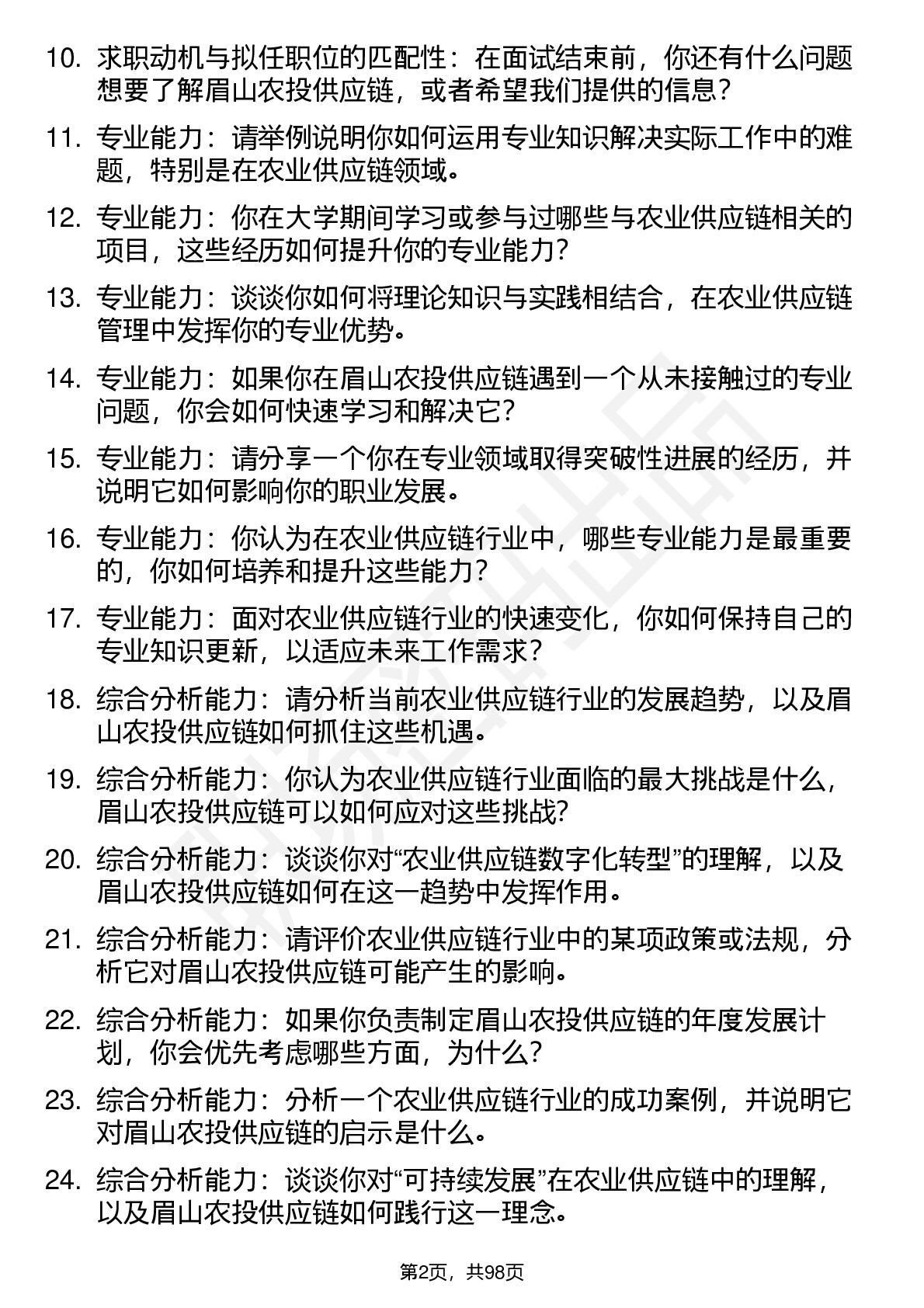 10. 求职动机与拟任职位的匹配性：在面试结束前，你还有什么问题想要了解眉山农投供应链，或者希望我们提供的信息？

11. 专业能力：请举例说明你如何运用专业知识解决实际工作中的难题，特别是在农业供应链领域。

12. 专业能力：你在大学期间学习或参与过哪些与农业供应链相关的项目，这些经历如何提升你的专业能力？

13. 专业能力：谈谈你如何将理论知识与实践相结合，在农业供应链管理中发挥你的专业优势。

14. 专业能力：如果你在眉山农投供应链遇到一个从未接触过的专业问题，你会如何快速学习和解决它？

15. 专业能力：请分享一个你在专业领域取得突破性进展的经历，并说明它如何影响你的职业发展。

16. 专业能力：你认为在农业供应链行业中，哪些专业能力是最重要的，你如何培养和提升这些能力？

17. 专业能力：面对农业供应链行业的快速变化，你如何保持自己的专业知识更新，以适应未来工作需求？

18. 综合分析能力：请分析当前农业供应链行业的发展趋势，以及眉山农投供应链如何抓住这些机遇。

19. 综合分析能力：你认为农业供应链行业面临的最大挑战是什么，眉山农投供应链可以如何应对这些挑战?

20. 综合分析能力：谈谈你对“农业供应链数字化转型”的理解，以及眉山农投供应链如何在这一趋势中发挥作用。

21. 综合分析能力：请评价农业供应链行业中的某项政策或法规，分析它对眉山农投供应链可能产生的影响。

22. 综合分析能力：如果你负责制定眉山农投供应链的年度发展计划，你会优先考虑哪些方面，为什么？

23. 综合分析能力：分析一个农业供应链行业的成功案例，并说明它对眉山农投供应链的启示是什么。

24. 综合分析能力：谈谈你对“可持续发展”在农业供应链中的理解，以及眉山农投供应链如何践行这一理念。

第2页，共98页